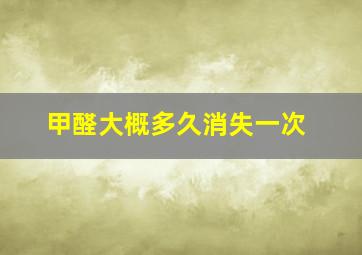 甲醛大概多久消失一次